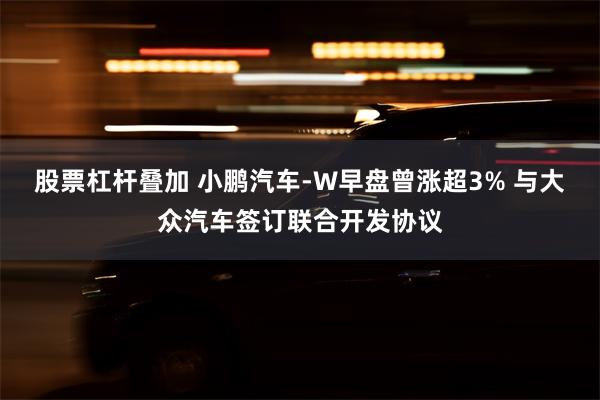 股票杠杆叠加 小鹏汽车-W早盘曾涨超3% 与大众汽车签订联合开发协议